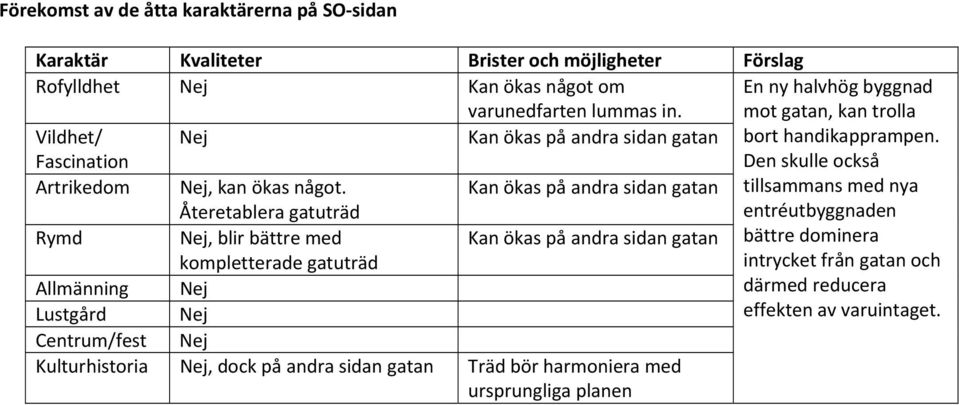 Förekomst av de åtta karaktärerna på SO-sidan

| Karaktär | Kvaliteter | Brister och möjligheter | Förslag |
|---|---|---|---|
| Rofylldhet | Nej | Kan ökas något om varunedfarten lummas in. | En ny halvhög byggnad mot gatan, kan trolla bort handikapprampen. Den skulle också tillsammans med nya entréutbyggnaden bättre dominera intrycket från gatan och därmed reducera effekten av varuintaget. |
| Vildhet/ Fascination | Nej | Kan ökas på andra sidan gatan | |
| Artrikedom | Nej, kan ökas något. Återetablera gatuträd | Kan ökas på andra sidan gatan | |
| Rymd | Nej, blir bättre med kompletterade gatuträd | Kan ökas på andra sidan gatan | |
| Allmänning | Nej | | |
| Lustgård | Nej | | |
| Centrum/fest | Nej | | |
| Kulturhistoria | Nej, dock på andra sidan gatan | Träd bör harmoniera med ursprungliga planen | |